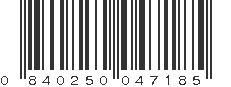 0 840250 047185